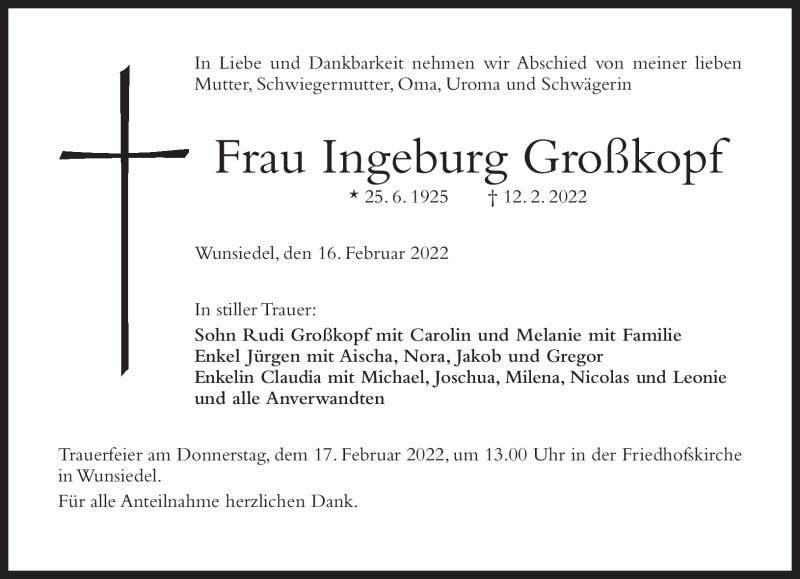 In Liebe und Dankbarkeit nehmen wir Abschied von meiner lieben Mutter, Schwiegermutter, Oma, Uroma und Schwägerin

Frau Ingeburg Großkopf

* 25. 6. 1925 † 12. 2. 2022

Wunsiedel, den 16. Februar 2022

In stiller Trauer:
Sohn Rudi Großkopf mit Carolin und Melanie mit Familie
Enkel Jürgen mit Aischa, Nora, Jakob und Gregor
Enkelin Claudia mit Michael, Joschua, Milena, Nicolas und Leonie
und alle Anverwandten

Trauerfeier am Donnerstag, dem 17. Februar 2022, um 13.00 Uhr in der Friedhofskirche in Wunsiedel.

Für alle Anteilnahme herzlichen Dank.